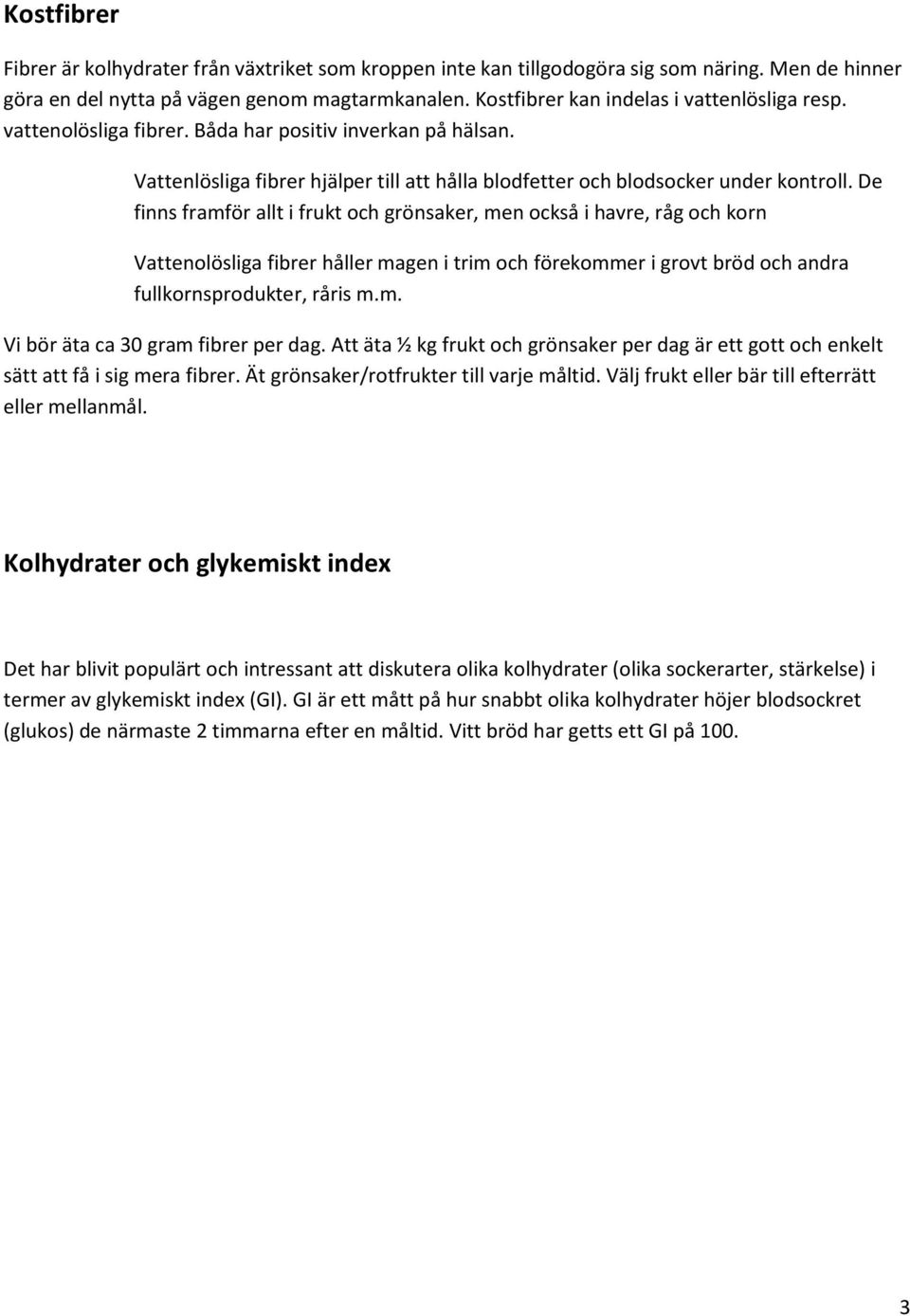 Kostfibrer

Fibrer är kolhydrater från växtriket som kroppen inte kan tillgodogöra sig som näring. Men de hinner göra en del nytta på vägen genom magtarmkanalen. Kostfibrer kan indelas i vattenlösliga resp. vattenolösliga fibrer. Båda har positiv inverkan på hälsan.

Vattenlösliga fibrer hjälper till att hålla blodfetter och blodsocker under kontroll. De finns framför allt i frukt och grönsaker, men också i havre, råg och korn

Vattenolösliga fibrer håller magen i trim och förekommer i grovt bröd och andra fullkornsprodukter, råris m.m.

Vi bör äta ca 30 gram fibrer per dag. Att äta ½ kg frukt och grönsaker per dag är ett gott och enkelt sätt att få i sig mera fibrer. Ät grönsaker/rotfrukter till varje måltid. Välj frukt eller bär till efterrätt eller mellanmål.

Kolhydrater och glykemiskt index

Det har blivit populärt och intressant att diskutera olika kolhydrater (olika sockerarter, stärkelse) i termer av glykemiskt index (GI). GI är ett mått på hur snabbt olika kolhydrater höjer blodsockret (glukos) de närmaste 2 timmarna efter en måltid. Vitt bröd har getts ett GI på 100.

3